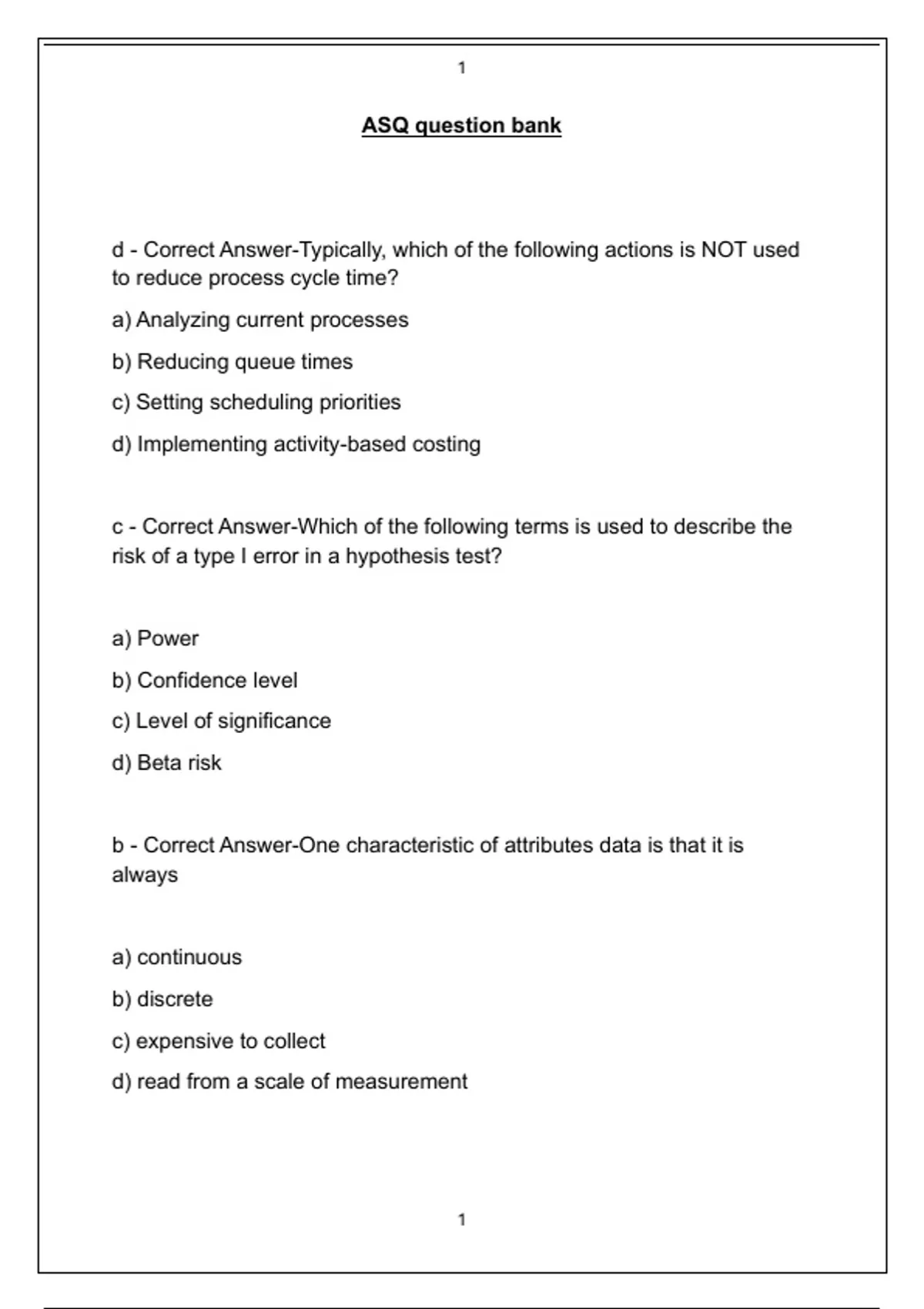 1

ASQ question bank

d - Correct Answer-Typically, which of the following actions is NOT used to reduce process cycle time?

a) Analyzing current processes

b) Reducing queue times

c) Setting scheduling priorities

d) Implementing activity-based costing

c - Correct Answer-Which of the following terms is used to describe the risk of a type I error in a hypothesis test?

a) Power

b) Confidence level

c) Level of significance

d) Beta risk

b - Correct Answer-One characteristic of attributes data is that it is always

a) continuous

b) discrete

c) expensive to collect

d) read from a scale of measurement

1